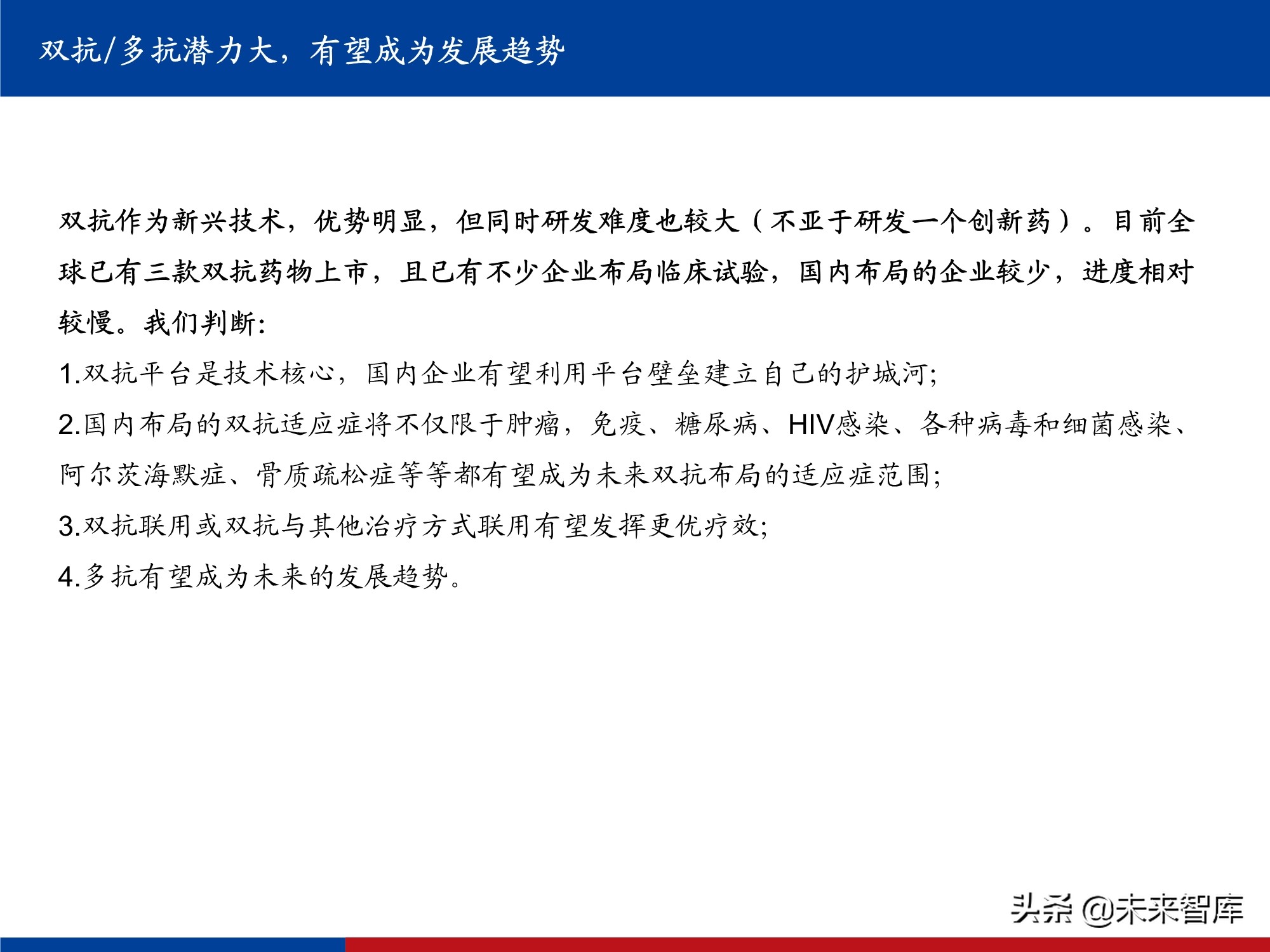 双抗/多抗潜力大，有望成为发展趋势

双抗作为新兴技术，优势明显，但同时研发难度也较大（不亚于研发一个创新药）。目前全球已有三款双抗药物上市，且已有不少企业布局临床试验，国内布局的企业较少，进度相对较慢。我们判断:

1.双抗平台是技术核心，国内企业有望利用平台壁垒建立自己的护城河;

2.国内布局的双抗适应症将不仅限于肿瘤，免疫、糖尿病、HIV感染、各种病毒和细菌感染、阿尔茨海默症、骨质疏松症等等都有望成为未来双抗布局的适应症范围;

3.双抗联用或双抗与其他治疗方式联用有望发挥更优疗效;

4.多抗有望成为未来的发展趋势。

头条 @未来智库